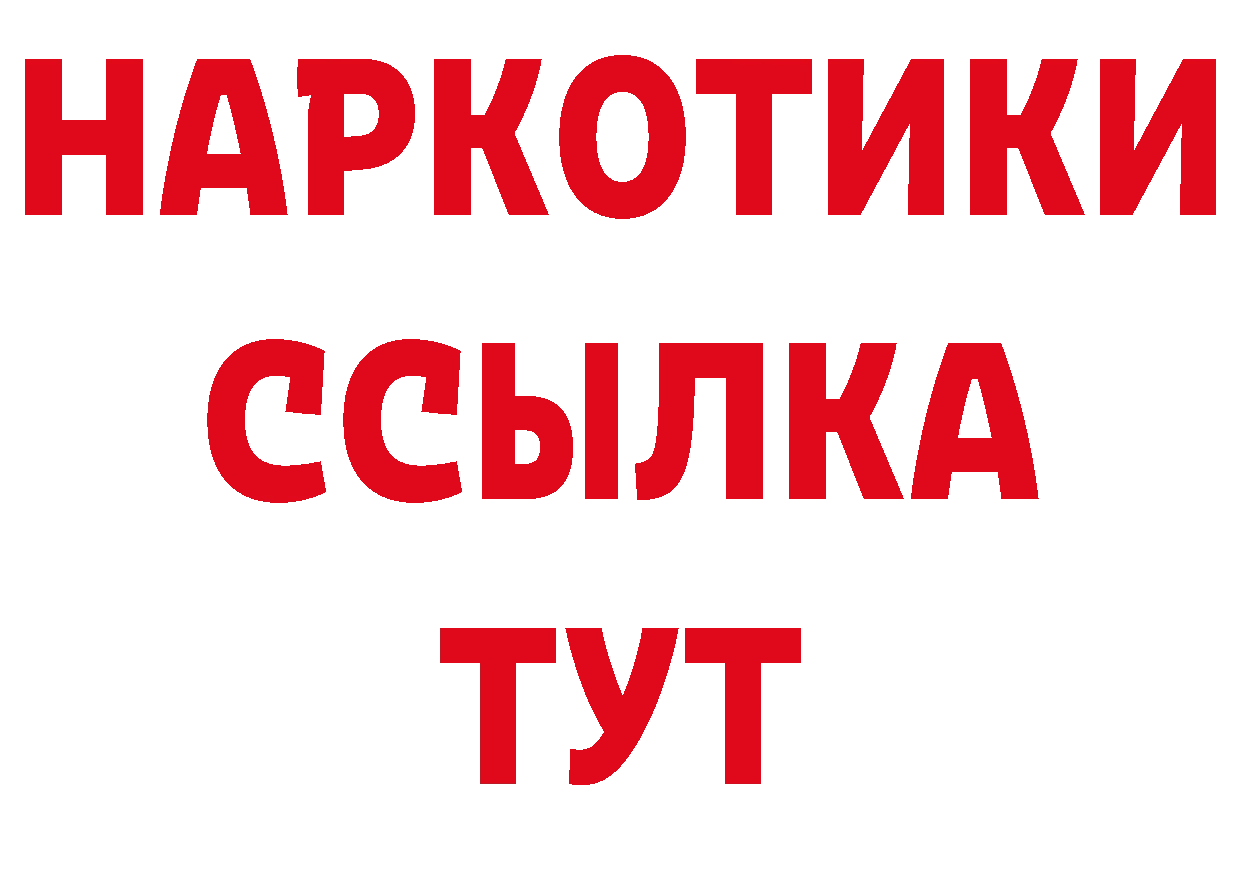 НАРКОТИКИ
ССЫЛКА
ТУТ